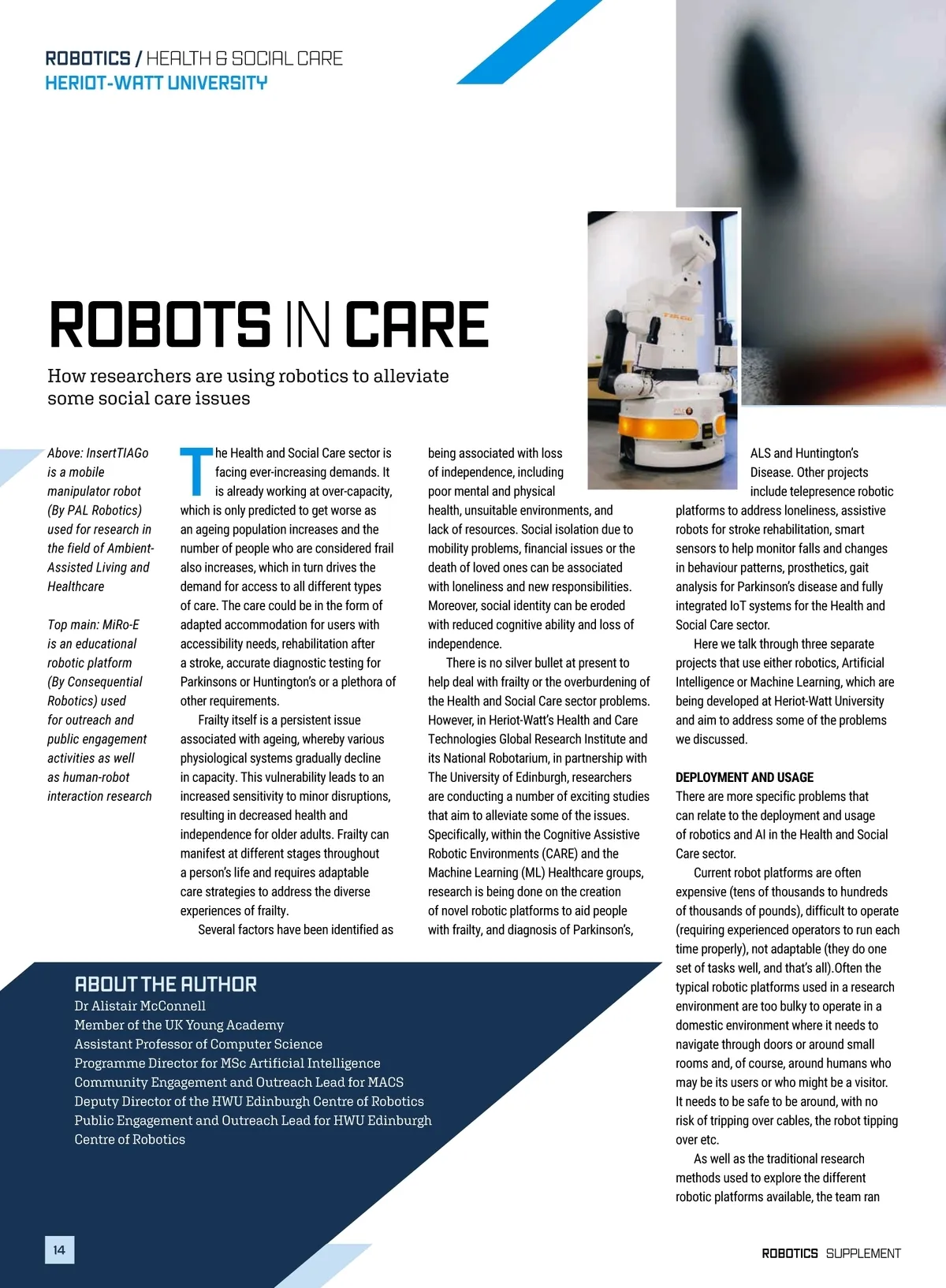 ROBOTICS / HEALTH & SOCIAL CARE
HERIOT-WATT UNIVERSITY

ROBOTS IN CARE

How researchers are using robotics to alleviate some social care issues

Above: InsertTIAGo is a mobile manipulator robot (By PAL Robotics) used for research in the field of Ambient-Assisted Living and Healthcare

Top main: MiRo-E is an educational robotic platform (By Consequential Robotics) used for outreach and public engagement activities as well as human-robot interaction research

The Health and Social Care sector is facing ever-increasing demands. It is already working at over-capacity, which is only predicted to get worse as an ageing population increases and the number of people who are considered frail also increases, which in turn drives the demand for access to all different types of care. The care could be in the form of adapted accommodation for users with accessibility needs, rehabilitation after a stroke, accurate diagnostic testing for Parkinsons or Huntington's or a plethora of other requirements.

Frailty itself is a persistent issue associated with ageing, whereby various physiological systems gradually decline in capacity. This vulnerability leads to an increased sensitivity to minor disruptions, resulting in decreased health and independence for older adults. Frailty can manifest at different stages throughout a person's life and requires adaptable care strategies to address the diverse experiences of frailty.

Several factors have been identified as being associated with loss of independence, including poor mental and physical health, unsuitable environments, and lack of resources. Social isolation due to mobility problems, financial issues or the death of loved ones can be associated with loneliness and new responsibilities. Moreover, social identity can be eroded with reduced cognitive ability and loss of independence.

There is no silver bullet at present to help deal with frailty or the overburdening of the Health and Social Care sector problems. However, in Heriot-Watt's Health and Care Technologies Global Research Institute and its National Robotarium, in partnership with The University of Edinburgh, researchers are conducting a number of exciting studies that aim to alleviate some of the issues. Specifically, within the Cognitive Assistive Robotic Environments (CARE) and the Machine Learning (ML) Healthcare groups, research is being done on the creation of novel robotic platforms to aid people with frailty, and diagnosis of Parkinson's, ALS and Huntington's Disease. Other projects include telepresence robotic platforms to address loneliness, assistive robots for stroke rehabilitation, smart sensors to help monitor falls and changes in behaviour patterns, prosthetics, gait analysis for Parkinson's disease and fully integrated IoT systems for the Health and Social Care sector.

Here we talk through three separate projects that use either robotics, Artificial Intelligence or Machine Learning, which are being developed at Heriot-Watt University and aim to address some of the problems we discussed.

DEPLOYMENT AND USAGE
There are more specific problems that can relate to the deployment and usage of robotics and AI in the Health and Social Care sector.

Current robot platforms are often expensive (tens of thousands to hundreds of thousands of pounds), difficult to operate (requiring experienced operators to run each time properly), not adaptable (they do one set of tasks well, and that's all).Often the typical robotic platforms used in a research environment are too bulky to operate in a domestic environment where it needs to navigate through doors or around small rooms and, of course, around humans who may be its users or who might be a visitor. It needs to be safe to be around, with no risk of tripping over cables, the robot tipping over etc.

As well as the traditional research methods used to explore the different robotic platforms available, the team ran

ABOUT THE AUTHOR
Dr Alistair McConnell
Member of the UK Young Academy
Assistant Professor of Computer Science
Programme Director for MSc Artificial Intelligence
Community Engagement and Outreach Lead for MACS
Deputy Director of the HWU Edinburgh Centre of Robotics
Public Engagement and Outreach Lead for HWU Edinburgh Centre of Robotics

14

ROBOTICS SUPPLEMENT